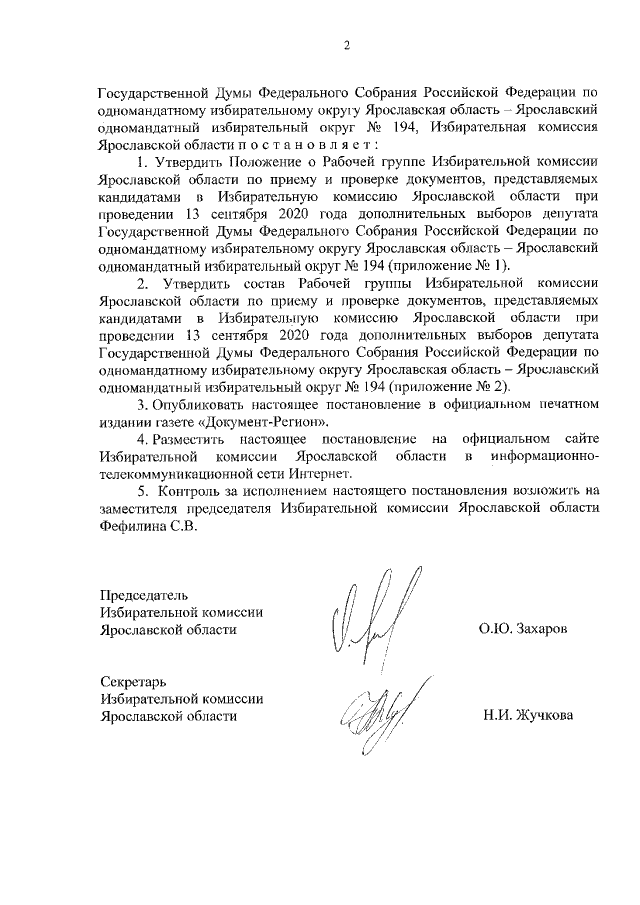 2

Государственной Думы Федерального Собрания Российской Федерации по одномандатному избирательному округу Ярославская область – Ярославский одномандатный избирательный округ № 194, Избирательная комиссия Ярославской области п о с т а н о в л я е т :

1. Утвердить Положение о Рабочей группе Избирательной комиссии Ярославской области по приему и проверке документов, представляемых кандидатами в Избирательную комиссию Ярославской области при проведении 13 сентября 2020 года дополнительных выборов депутата Государственной Думы Федерального Собрания Российской Федерации по одномандатному избирательному округу Ярославская область – Ярославский одномандатный избирательный округ № 194 (приложение № 1).

2. Утвердить состав Рабочей группы Избирательной комиссии Ярославской области по приему и проверке документов, представляемых кандидатами в Избирательную комиссию Ярославской области при проведении 13 сентября 2020 года дополнительных выборов депутата Государственной Думы Федерального Собрания Российской Федерации по одномандатному избирательному округу Ярославская область – Ярославский одномандатный избирательный округ № 194 (приложение № 2).

3. Опубликовать настоящее постановление в официальном печатном издании газете «Документ-Регион».

4. Разместить настоящее постановление на официальном сайте Избирательной комиссии Ярославской области в информационно-телекоммуникационной сети Интернет.

5. Контроль за исполнением настоящего постановления возложить на заместителя председателя Избирательной комиссии Ярославской области Фефилина С.В.

Председатель
Избирательной комиссии
Ярославской области О.Ю. Захаров

Секретарь
Избирательной комиссии
Ярославской области Н.И. Жучкова